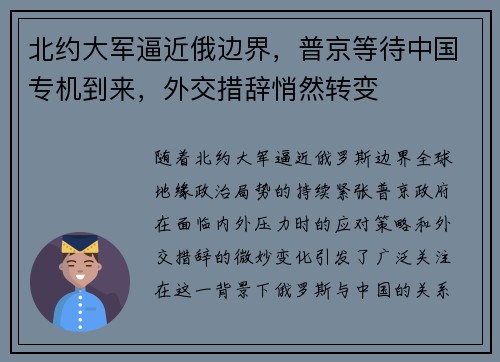 北约大军逼近俄边界，普京等待中国专机到来，外交措辞悄然转变

随着北约大军逼近俄罗斯边界全球地缘政治局势的持续紧张普京政府在面临内外压力时的应对策略和外交措辞的微妙变化引发了广泛关注在这一背景下俄罗斯与中国的关系